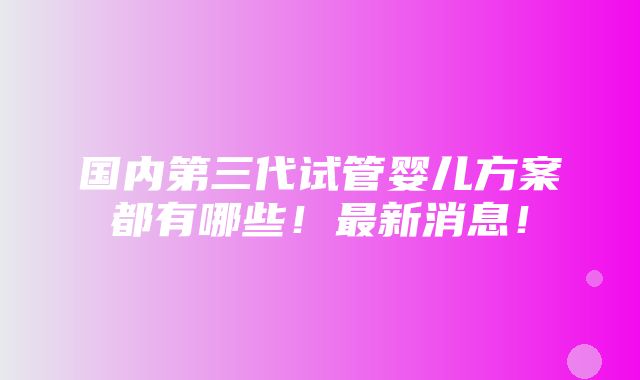 国内第三代试管婴儿方案都有哪些！最新消息！